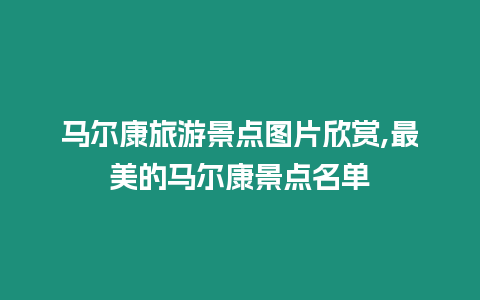 马尔康旅游景点图片欣赏,最美的马尔康景点名单